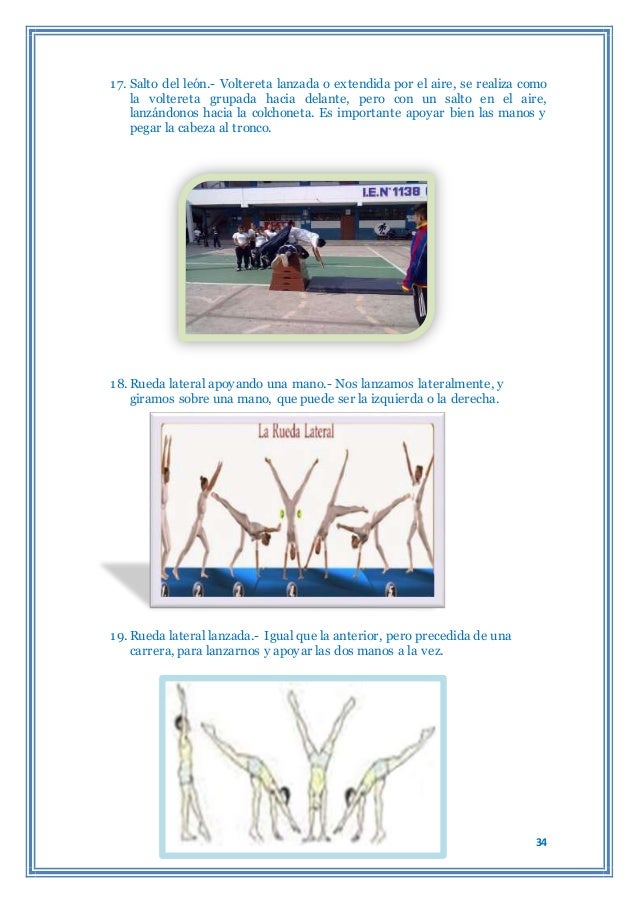 17. Salto del león.- Voltereta lanzada o extendida por el aire, se realiza como la voltereta grupada hacia delante, pero con un salto en el aire, lanzándonos hacia la colchoneta. Es importante apoyar bien las manos y pegar la cabeza al tronco.

I.E.N°1138

18. Rueda lateral apoyando una mano.- Nos lanzamos lateralmente, y giramos sobre una mano, que puede ser la izquierda o la derecha.

La Rueda Lateral

19. Rueda lateral lanzada.- Igual que la anterior, pero precedida de una carrera, para lanzarnos y apoyar las dos manos a la vez.

34